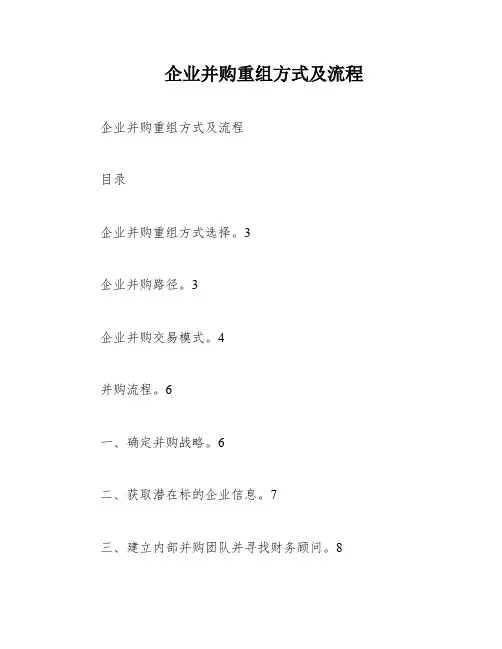 企业并购重组方式及流程

企业并购重组方式及流程

目录

企业并购重组方式选择。3

企业并购路径。3

企业并购交易模式。4

并购流程。6

一、确定并购战略。6

二、获取潜在标的企业信息。7

三、建立内部并购团队并寻找财务顾问。8